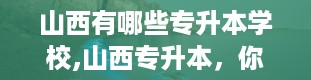 山西有哪些专升本学校,山西专升本，你